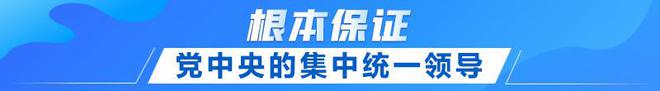 根本保证

党中央的集中统一领导